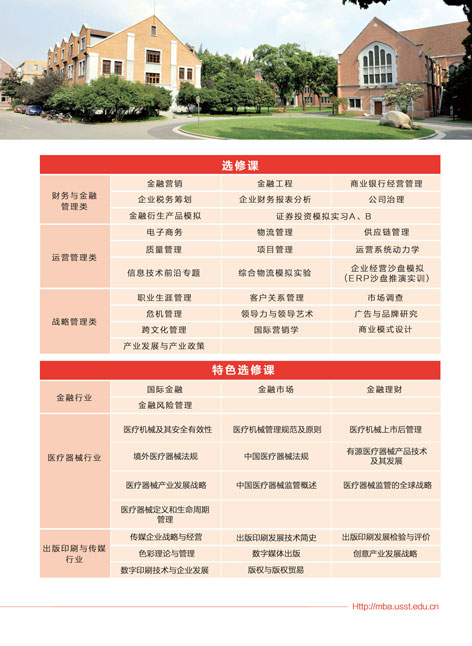 选修课

| | | | |
|---|---|---|---|
| 财务与金融管理类 | 金融营销 | 金融工程 | 商业银行经营管理 |
| | 企业税务筹划 | 企业财务报表分析 | 公司治理 |
| | 金融衍生产品模拟 | 证券投资模拟实习A、B | |
| 运营管理类 | 电子商务 | 物流管理 | 供应链管理 |
| | 质量管理 | 项目管理 | 运营系统动力学 |
| | 信息技术前沿专题 | 综合物流模拟实验 | 企业经营沙盘模拟（ERP沙盘推演实训） |
| 战略管理类 | 职业生涯管理 | 客户关系管理 | 市场调查 |
| | 危机管理 | 领导力与领导艺术 | 广告与品牌研究 |
| | 跨文化管理 | 国际营销学 | 商业模式设计 |
| | 产业发展与产业政策 | | |

特色选修课

| | | | |
|---|---|---|---|
| 金融行业 | 国际金融 | 金融市场 | 金融理财 |
| | 金融风险管理 | | |
| 医疗器械行业 | 医疗机械及其安全有效性 | 医疗机械管理规范及原则 | 医疗机械上市后管理 |
| | 境外医疗器械法规 | 中国医疗器械法规 | 有源医疗器械产品技术及其发展 |
| | 医疗器械产业发展战略 | 中国医疗器械监管概述 | 医疗器械监管的全球战略 |
| | 医疗器械定义和生命周期管理 | | |
| 出版印刷与传媒行业 | 传媒企业战略与经营 | 出版印刷发展技术简史 | 出版印刷发展检验与评价 |
| | 色彩理论与管理 | 数字媒体出版 | 创意产业发展战略 |
| | 数字印刷技术与企业发展 | 版权与版权贸易 | |

Http://mba.usst.edu.cn